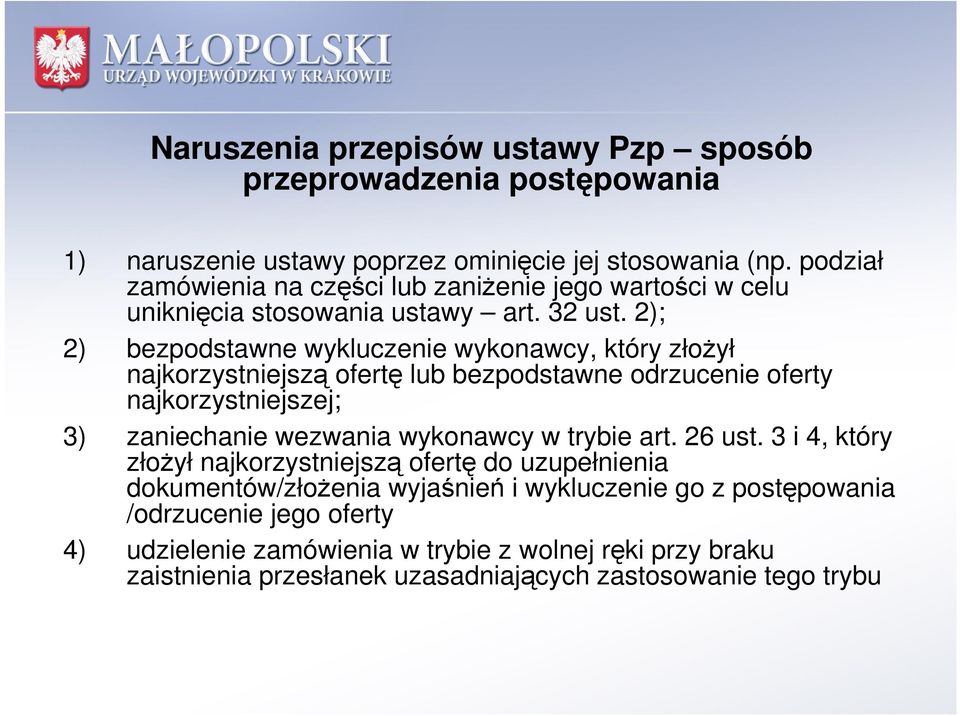 MAŁOPOLSKI
URZĄD WOJEWÓDZKI W KRAKOWIE

Naruszenia przepisów ustawy Pzp – sposób przeprowadzenia postępowania

1) naruszenie ustawy poprzez ominięcie jej stosowania (np. podział zamówienia na części lub zaniżenie jego wartości w celu uniknięcia stosowania ustawy – art. 32 ust. 2);

2) bezpodstawne wykluczenie wykonawcy, który złożył najkorzystniejszą ofertę lub bezpodstawne odrzucenie oferty najkorzystniejszej;

3) zaniechanie wezwania wykonawcy w trybie art. 26 ust. 3 i 4, który złożył najkorzystniejszą ofertę do uzupełnienia dokumentów/złożenia wyjaśnień i wykluczenie go z postępowania /odrzucenie jego oferty

4) udzielenie zamówienia w trybie z wolnej ręki przy braku zaistnienia przesłanek uzasadniających zastosowanie tego trybu